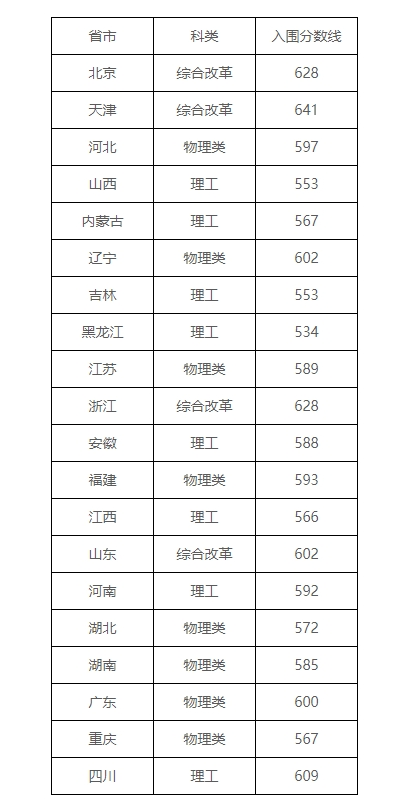 | 省市 | 科类 | 入围分数线 |
|---|---|---|
| 北京 | 综合改革 | 628 |
| 天津 | 综合改革 | 641 |
| 河北 | 物理类 | 597 |
| 山西 | 理工 | 553 |
| 内蒙古 | 理工 | 567 |
| 辽宁 | 物理类 | 602 |
| 吉林 | 理工 | 553 |
| 黑龙江 | 理工 | 534 |
| 江苏 | 物理类 | 589 |
| 浙江 | 综合改革 | 628 |
| 安徽 | 理工 | 588 |
| 福建 | 物理类 | 593 |
| 江西 | 理工 | 566 |
| 山东 | 综合改革 | 602 |
| 河南 | 理工 | 592 |
| 湖北 | 物理类 | 572 |
| 湖南 | 物理类 | 585 |
| 广东 | 物理类 | 600 |
| 重庆 | 物理类 | 567 |
| 四川 | 理工 | 609 |